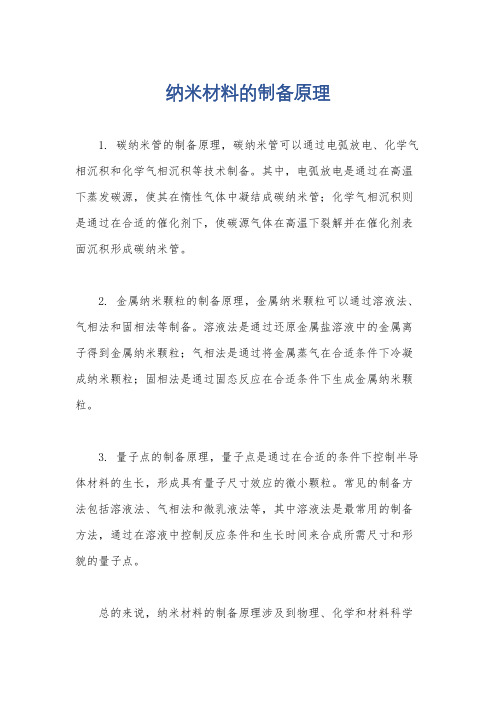 纳米材料的制备原理

1. 碳纳米管的制备原理，碳纳米管可以通过电弧放电、化学气相沉积和化学气相沉积等技术制备。其中，电弧放电是通过在高温下蒸发碳源，使其在惰性气体中凝结成碳纳米管；化学气相沉积则是通过在合适的催化剂下，使碳源气体在高温下裂解并在催化剂表面沉积形成碳纳米管。

2. 金属纳米颗粒的制备原理，金属纳米颗粒可以通过溶液法、气相法和固相法等制备。溶液法是通过还原金属盐溶液中的金属离子得到金属纳米颗粒；气相法是通过将金属蒸气在合适条件下冷凝成纳米颗粒；固相法是通过固态反应在合适条件下生成金属纳米颗粒。

3. 量子点的制备原理，量子点是通过在合适的条件下控制半导体材料的生长，形成具有量子尺寸效应的微小颗粒。常见的制备方法包括溶液法、气相法和微乳液法等，其中溶液法是最常用的制备方法，通过在溶液中控制反应条件和生长时间来合成所需尺寸和形貌的量子点。

总的来说，纳米材料的制备原理涉及到物理、化学和材料科学